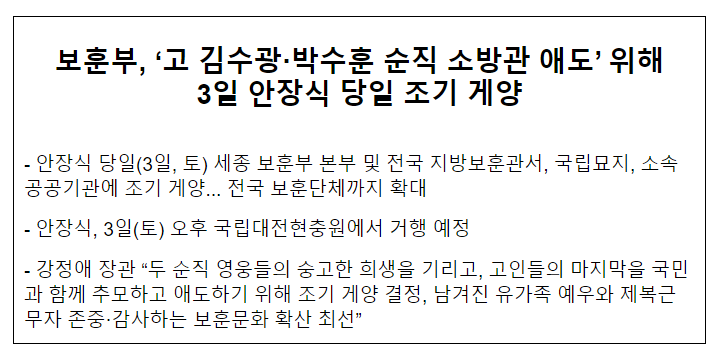 보훈부, ‘고 김수광·박수훈 순직 소방관 애도’ 위해 3일 안장식 당일 조기 게양

- 안장식 당일(3일, 토) 세종 보훈부 본부 및 전국 지방보훈관서, 국립묘지, 소속 공공기관에 조기 게양... 전국 보훈단체까지 확대

- 안장식, 3일(토) 오후 국립대전현충원에서 거행 예정

- 강정애 장관 “두 순직 영웅들의 숭고한 희생을 기리고, 고인들의 마지막을 국민과 함께 추모하고 애도하기 위해 조기 게양 결정, 남겨진 유가족 예우와 제복근무자 존중·감사하는 보훈문화 확산 최선”